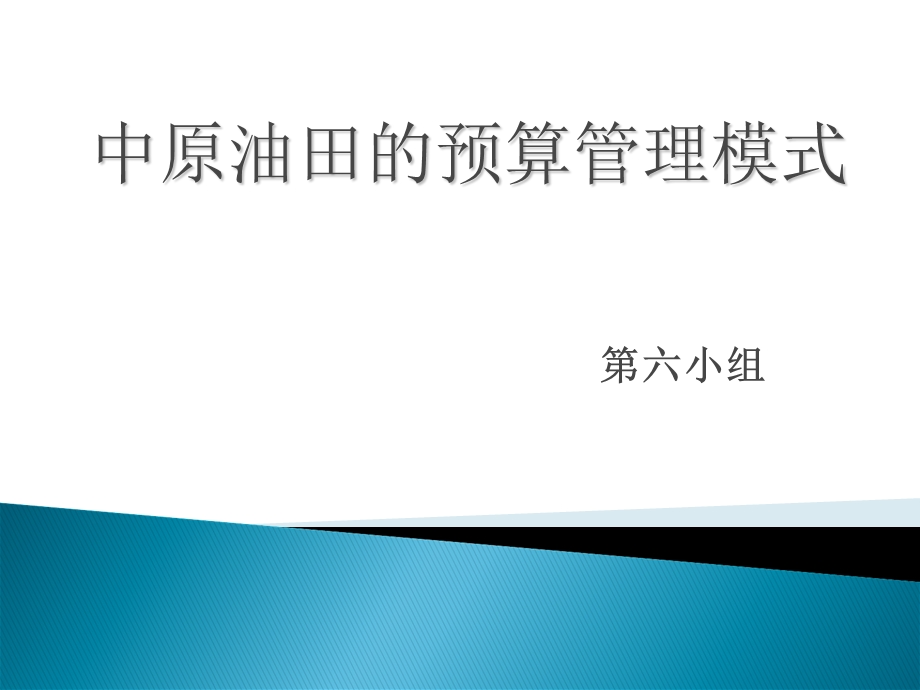 中原油田的预算管理模式

第六小组